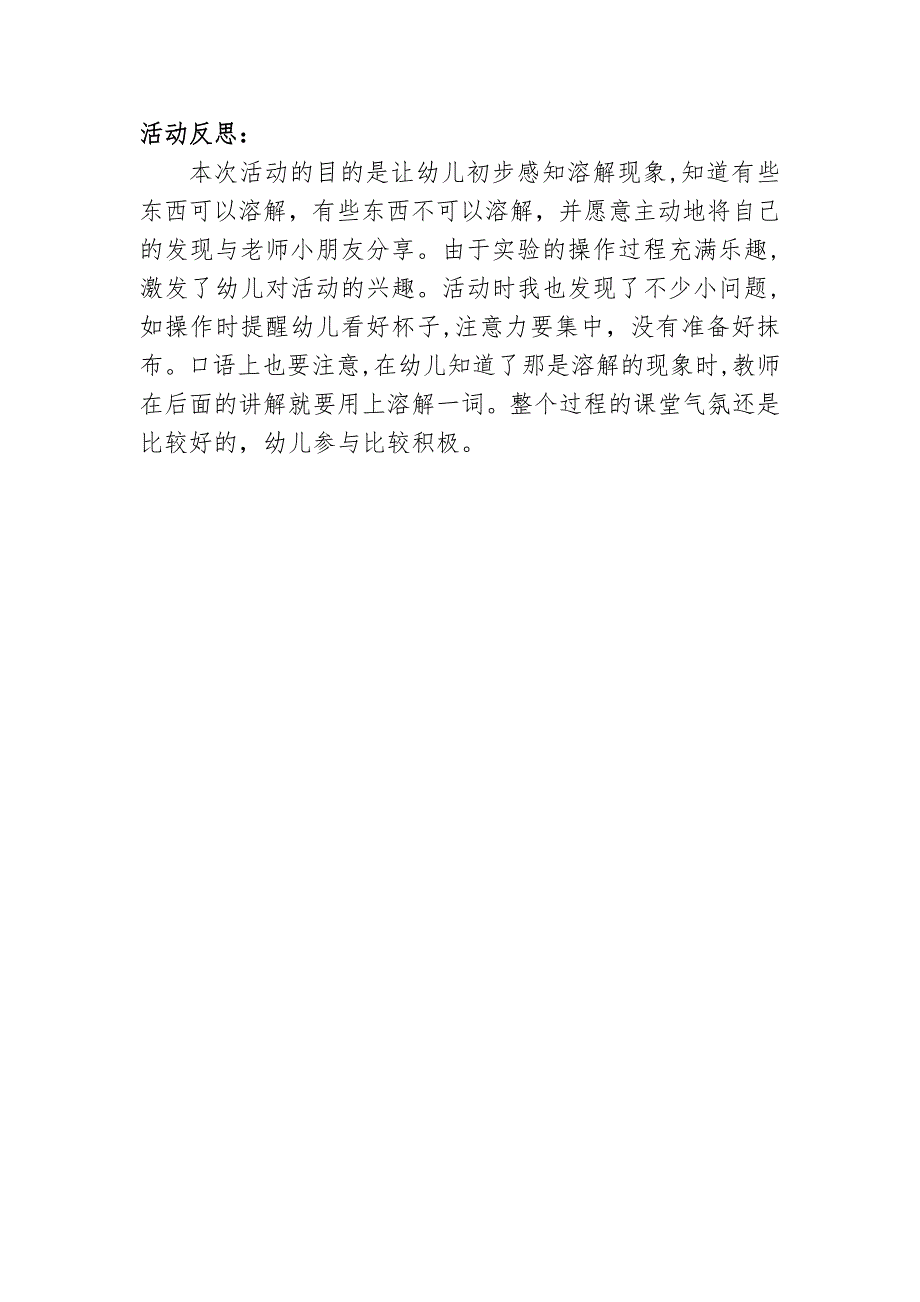 活动反思：

本次活动的目的是让幼儿初步感知溶解现象,知道有些东西可以溶解，有些东西不可以溶解，并愿意主动地将自己的发现与老师小朋友分享。由于实验的操作过程充满乐趣，激发了幼儿对活动的兴趣。活动时我也发现了不少小问题，如操作时提醒幼儿看好杯子,注意力要集中，没有准备好抹布。口语上也要注意,在幼儿知道了那是溶解的现象时,教师在后面的讲解就要用上溶解一词。整个过程的课堂气氛还是比较好的，幼儿参与比较积极。